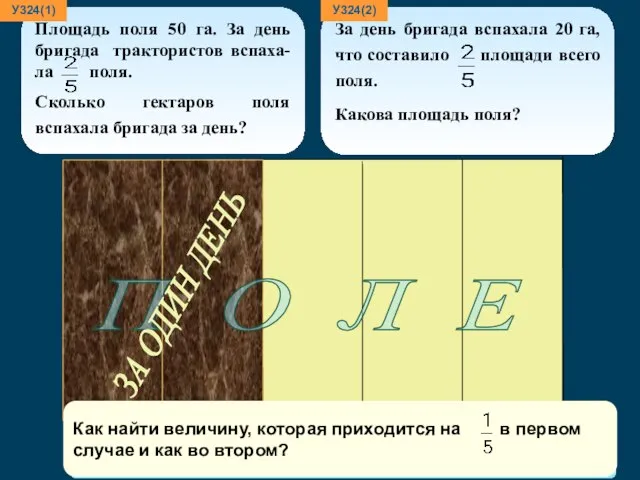 У324(1)

Площадь поля 50 га. За день бригада трактористов вспахала $\frac{2}{5}$ поля.

Сколько гектаров поля вспахала бригада за день?

У324(2)

За день бригада вспахала 20 га, что составило $\frac{2}{5}$ площади всего поля.

Какова площадь поля?

ЗА ОДИН ДЕНЬ

П О Л Е

Как найти величину, которая приходится на $\frac{1}{5}$ в первом случае и как во втором?